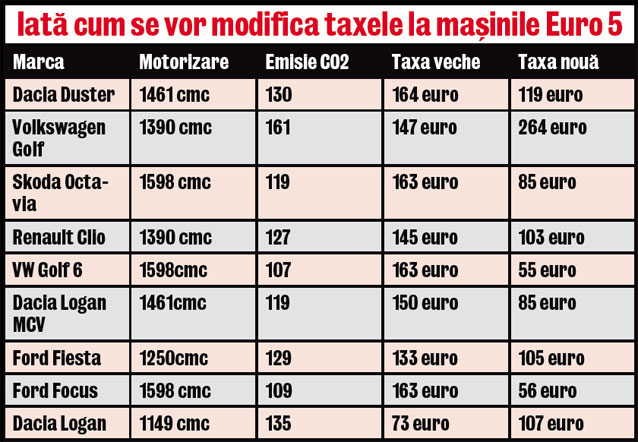 Iată cum se vor modifica taxele la mașinile Euro 5

| Marca | Motorizare | Emisie CO2 | Taxa veche | Taxa nouă |
|---|---|---|---|---|
| Dacia Duster | 1461 cmc | 130 | 164 euro | 119 euro |
| Volkswagen Golf | 1390 cmc | 161 | 147 euro | 264 euro |
| Skoda Octavia | 1598 cmc | 119 | 163 euro | 85 euro |
| Renault Clio | 1390 cmc | 127 | 145 euro | 103 euro |
| VW Golf 6 | 1598cmc | 107 | 163 euro | 55 euro |
| Dacia Logan MCV | 1461cmc | 119 | 150 euro | 85 euro |
| Ford Fiesta | 1250cmc | 129 | 133 euro | 105 euro |
| Ford Focus | 1598 cmc | 109 | 163 euro | 56 euro |
| Dacia Logan | 1149 cmc | 135 | 73 euro | 107 euro |